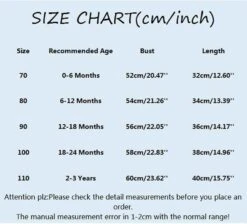 SIZE CHART(cm/inch)

| Size | Recommended Age | Bust | Length |
|---|---|---|---|
| 70 | 0-6 Months | 52cm/20.47'' | 32cm/12.60'' |
| 80 | 6-12 Months | 54cm/21.26'' | 34cm/13.39'' |
| 90 | 12-18 Months | 56cm/22.05'' | 36cm/14.17'' |
| 100 | 18-24 Months | 58cm/22.83'' | 38cm/14.96'' |
| 110 | 2-3 Years | 60cm/23.62'' | 40cm/15.75'' |

Attention plz:Please check the detail measurements before you place an order.
The manual measurement error in 1-2cm with the normal range!